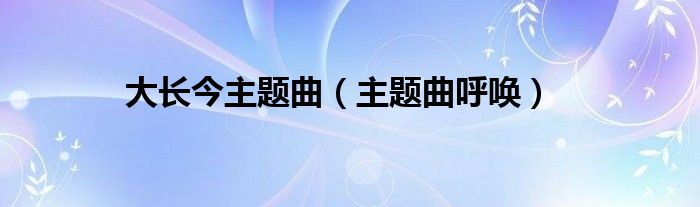 大长今主题曲（主题曲呼唤）